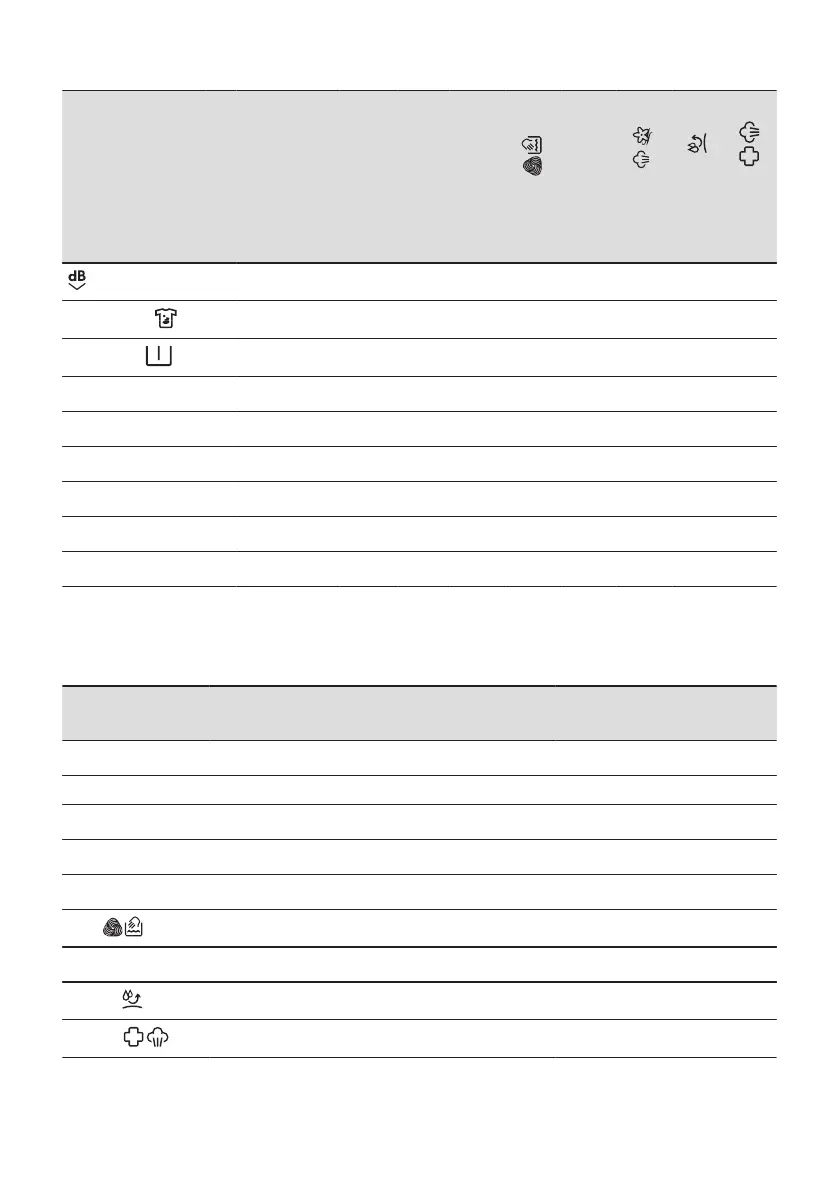 dB